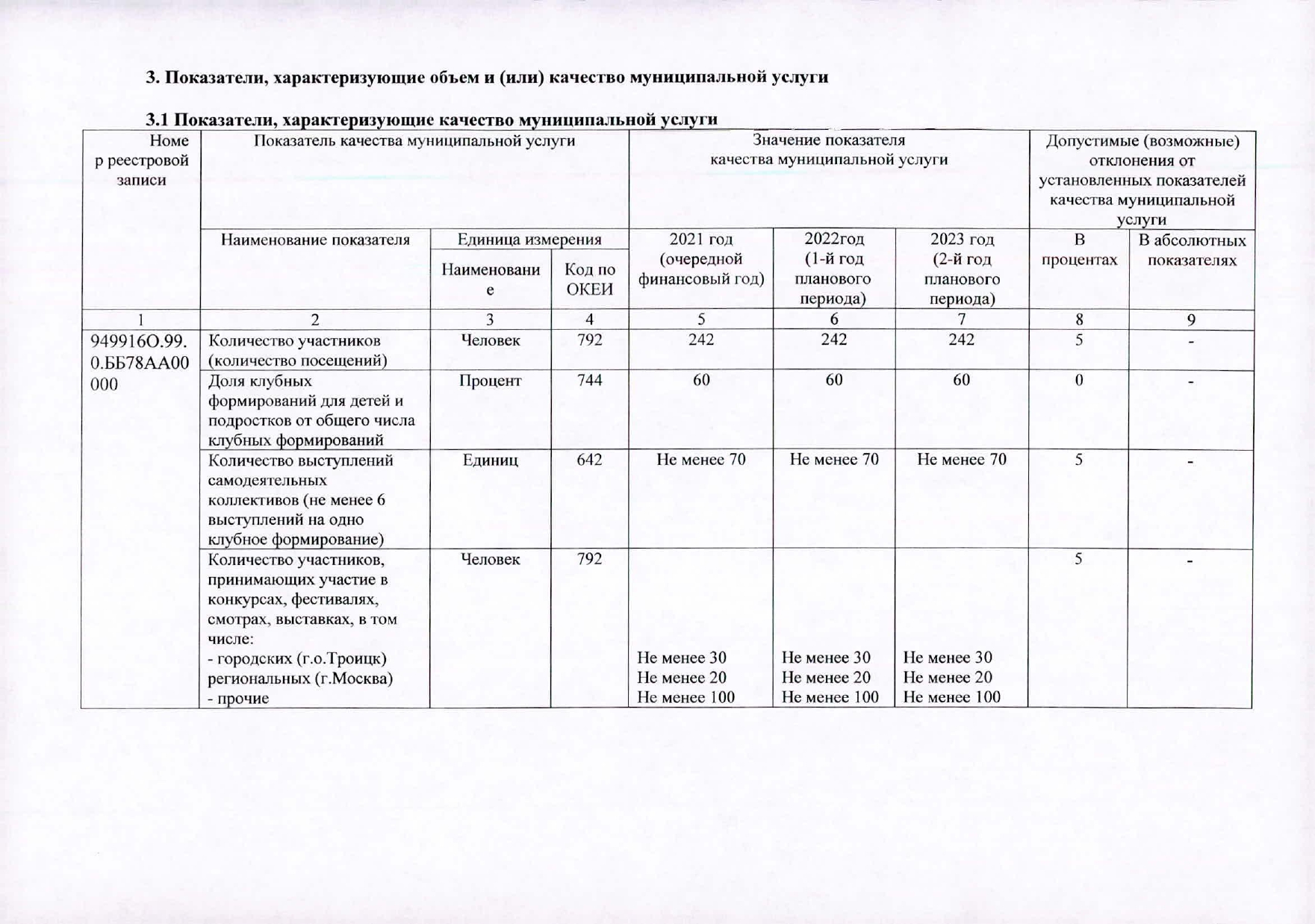 3. Показатели, характеризующие объем и (или) качество муниципальной услуги

3.1 Показатели, характеризующие качество муниципальной услуги

| Номер реестровой записи | Показатель качества муниципальной услуги | | | Значение показателя качества муниципальной услуги | | | Допустимые (возможные) отклонения от установленных показателей качества муниципальной услуги | |
|---|---|---|---|---|---|---|---|---|
| | Наименование показателя | Единица измерения | | 2021 год (очередной финансовый год) | 2022год (1-й год планового периода) | 2023 год (2-й год планового периода) | В процентах | В абсолютных показателях |
| | | Наименование | Код по ОКЕИ | | | | | |
| 1 | 2 | 3 | 4 | 5 | 6 | 7 | 8 | 9 |
| 949916О.99.0.ББ78АА00000 | Количество участников (количество посещений) | Человек | 792 | 242 | 242 | 242 | 5 | - |
| | Доля клубных формирований для детей и подростков от общего числа клубных формирований | Процент | 744 | 60 | 60 | 60 | 0 | - |
| | Количество выступлений самодеятельных коллективов (не менее 6 выступлений на одно клубное формирование) | Единиц | 642 | Не менее 70 | Не менее 70 | Не менее 70 | 5 | - |
| | Количество участников, принимающих участие в конкурсах, фестивалях, смотрах, выставках, в том числе: - городских (г.о.Троицк) региональных (г.Москва) - прочие | Человек | 792 | Не менее 30 Не менее 20 Не менее 100 | Не менее 30 Не менее 20 Не менее 100 | Не менее 30 Не менее 20 Не менее 100 | 5 | - |